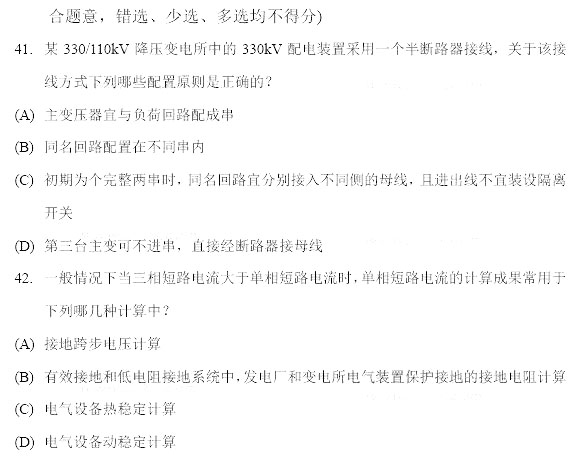 合题意，错选、少选、多选均不得分)

41. 某330/110kV降压变电所中的330kV配电装置采用一个半断路器接线，关于该接线方式下列哪些配置原则是正确的？

(A) 主变压器宜与负荷回路配成串

(B) 同名回路配置在不同串内

(C) 初期为个完整两串时，同名回路宜分别接入不同侧的母线，且进出线不宜装设隔离开关

(D) 第三台主变可不进串，直接经断路器接母线

42. 一般情况下当三相短路电流大于单相短路电流时，单相短路电流的计算成果常用于下列哪几种计算中？

(A) 接地跨步电压计算

(B) 有效接地和低电阻接地系统中，发电厂和变电所电气装置保护接地的接地电阻计算

(C) 电气设备热稳定计算

(D) 电气设备动稳定计算